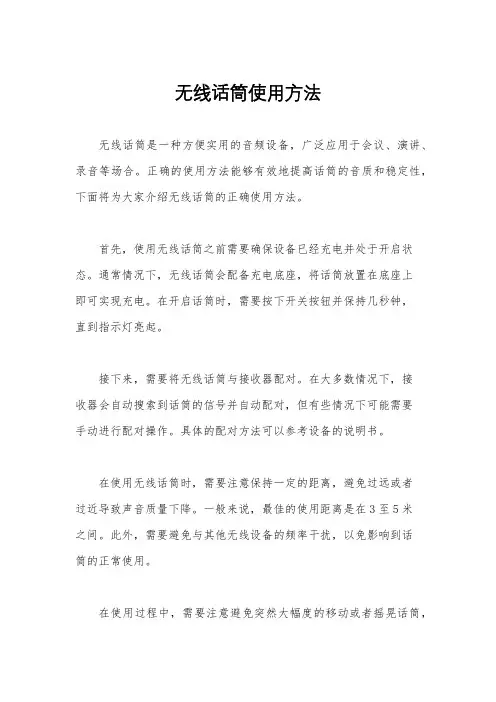 无线话筒使用方法

无线话筒是一种方便实用的音频设备，广泛应用于会议、演讲、录音等场合。正确的使用方法能够有效地提高话筒的音质和稳定性，下面将为大家介绍无线话筒的正确使用方法。

首先，使用无线话筒之前需要确保设备已经充电并处于开启状态。通常情况下，无线话筒会配备充电底座，将话筒放置在底座上即可实现充电。在开启话筒时，需要按下开关按钮并保持几秒钟，直到指示灯亮起。

接下来，需要将无线话筒与接收器配对。在大多数情况下，接收器会自动搜索到话筒的信号并自动配对，但有些情况下可能需要手动进行配对操作。具体的配对方法可以参考设备的说明书。

在使用无线话筒时，需要注意保持一定的距离，避免过远或者过近导致声音质量下降。一般来说，最佳的使用距离是在3至5米之间。此外，需要避免与其他无线设备的频率干扰，以免影响到话筒的正常使用。

在使用过程中，需要注意避免突然大幅度的移动或者摇晃话筒，